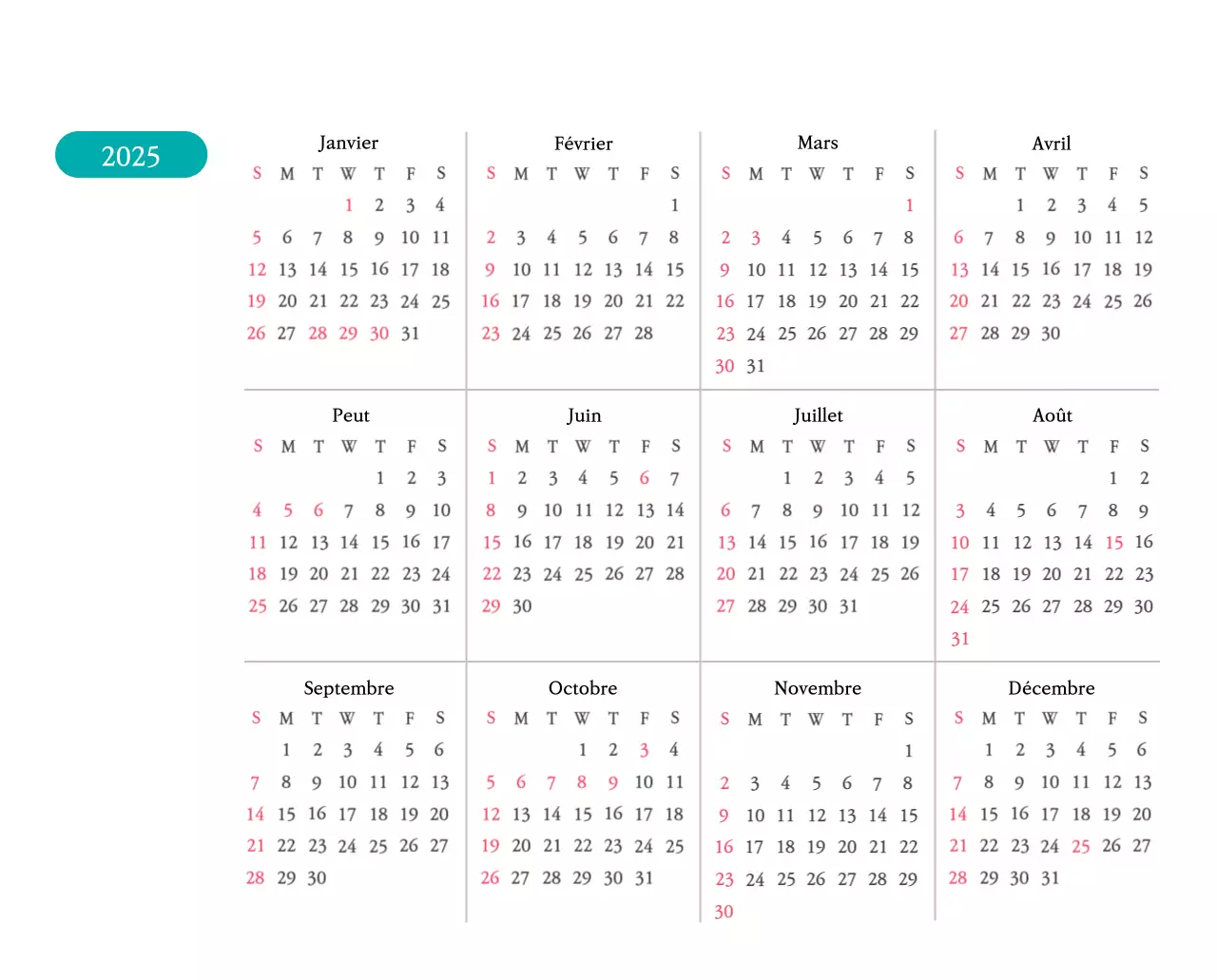 2025

Janvier

| S | M | T | W | T | F | S |
|---|---|---|---|---|---|---|
| | | | 1 | 2 | 3 | 4 |
| 5 | 6 | 7 | 8 | 9 | 10 | 11 |
| 12 | 13 | 14 | 15 | 16 | 17 | 18 |
| 19 | 20 | 21 | 22 | 23 | 24 | 25 |
| 26 | 27 | 28 | 29 | 30 | 31 | |

Février

| S | M | T | W | T | F | S |
|---|---|---|---|---|---|---|
| | | | | | | 1 |
| 2 | 3 | 4 | 5 | 6 | 7 | 8 |
| 9 | 10 | 11 | 12 | 13 | 14 | 15 |
| 16 | 17 | 18 | 19 | 20 | 21 | 22 |
| 23 | 24 | 25 | 26 | 27 | 28 | |

Mars

| S | M | T | W | T | F | S |
|---|---|---|---|---|---|---|
| | | | | | | 1 |
| 2 | 3 | 4 | 5 | 6 | 7 | 8 |
| 9 | 10 | 11 | 12 | 13 | 14 | 15 |
| 16 | 17 | 18 | 19 | 20 | 21 | 22 |
| 23 | 24 | 25 | 26 | 27 | 28 | 29 |
| 30 | 31 | | | | | |

Avril

| S | M | T | W | T | F | S |
|---|---|---|---|---|---|---|
| | | 1 | 2 | 3 | 4 | 5 |
| 6 | 7 | 8 | 9 | 10 | 11 | 12 |
| 13 | 14 | 15 | 16 | 17 | 18 | 19 |
| 20 | 21 | 22 | 23 | 24 | 25 | 26 |
| 27 | 28 | 29 | 30 | | | |

Peut

| S | M | T | W | T | F | S |
|---|---|---|---|---|---|---|
| | | | | 1 | 2 | 3 |
| 4 | 5 | 6 | 7 | 8 | 9 | 10 |
| 11 | 12 | 13 | 14 | 15 | 16 | 17 |
| 18 | 19 | 20 | 21 | 22 | 23 | 24 |
| 25 | 26 | 27 | 28 | 29 | 30 | 31 |

Juin

| S | M | T | W | T | F | S |
|---|---|---|---|---|---|---|
| 1 | 2 | 3 | 4 | 5 | 6 | 7 |
| 8 | 9 | 10 | 11 | 12 | 13 | 14 |
| 15 | 16 | 17 | 18 | 19 | 20 | 21 |
| 22 | 23 | 24 | 25 | 26 | 27 | 28 |
| 29 | 30 | | | | | |

Juillet

| S | M | T | W | T | F | S |
|---|---|---|---|---|---|---|
| | | 1 | 2 | 3 | 4 | 5 |
| 6 | 7 | 8 | 9 | 10 | 11 | 12 |
| 13 | 14 | 15 | 16 | 17 | 18 | 19 |
| 20 | 21 | 22 | 23 | 24 | 25 | 26 |
| 27 | 28 | 29 | 30 | 31 | | |

Août

| S | M | T | W | T | F | S |
|---|---|---|---|---|---|---|
| | | | | | 1 | 2 |
| 3 | 4 | 5 | 6 | 7 | 8 | 9 |
| 10 | 11 | 12 | 13 | 14 | 15 | 16 |
| 17 | 18 | 19 | 20 | 21 | 22 | 23 |
| 24 | 25 | 26 | 27 | 28 | 29 | 30 |
| 31 | | | | | | |

Septembre

| S | M | T | W | T | F | S |
|---|---|---|---|---|---|---|
| | 1 | 2 | 3 | 4 | 5 | 6 |
| 7 | 8 | 9 | 10 | 11 | 12 | 13 |
| 14 | 15 | 16 | 17 | 18 | 19 | 20 |
| 21 | 22 | 23 | 24 | 25 | 26 | 27 |
| 28 | 29 | 30 | | | | |

Octobre

| S | M | T | W | T | F | S |
|---|---|---|---|---|---|---|
| | | | 1 | 2 | 3 | 4 |
| 5 | 6 | 7 | 8 | 9 | 10 | 11 |
| 12 | 13 | 14 | 15 | 16 | 17 | 18 |
| 19 | 20 | 21 | 22 | 23 | 24 | 25 |
| 26 | 27 | 28 | 29 | 30 | 31 | |

Novembre

| S | M | T | W | T | F | S |
|---|---|---|---|---|---|---|
| | | | | | | 1 |
| 2 | 3 | 4 | 5 | 6 | 7 | 8 |
| 9 | 10 | 11 | 12 | 13 | 14 | 15 |
| 16 | 17 | 18 | 19 | 20 | 21 | 22 |
| 23 | 24 | 25 | 26 | 27 | 28 | 29 |
| 30 | | | | | | |

Décembre

| S | M | T | W | T | F | S |
|---|---|---|---|---|---|---|
| | 1 | 2 | 3 | 4 | 5 | 6 |
| 7 | 8 | 9 | 10 | 11 | 12 | 13 |
| 14 | 15 | 16 | 17 | 18 | 19 | 20 |
| 21 | 22 | 23 | 24 | 25 | 26 | 27 |
| 28 | 29 | 30 | 31 | | | |